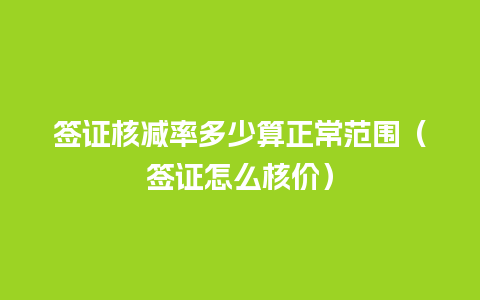 签证核减率多少算正常范围（签证怎么核价）